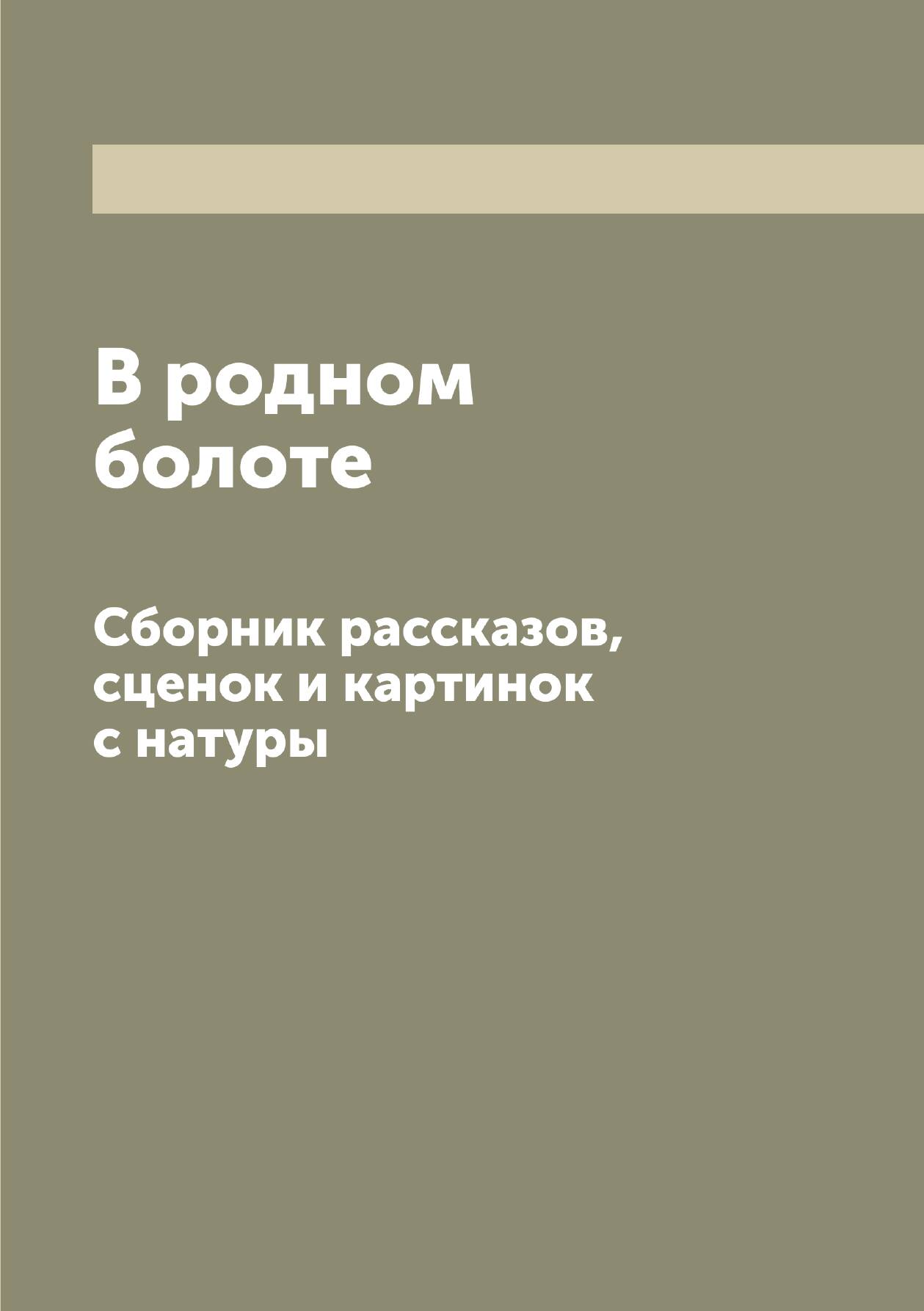 В родном болоте

Сборник рассказов, сценок и картинок с натуры